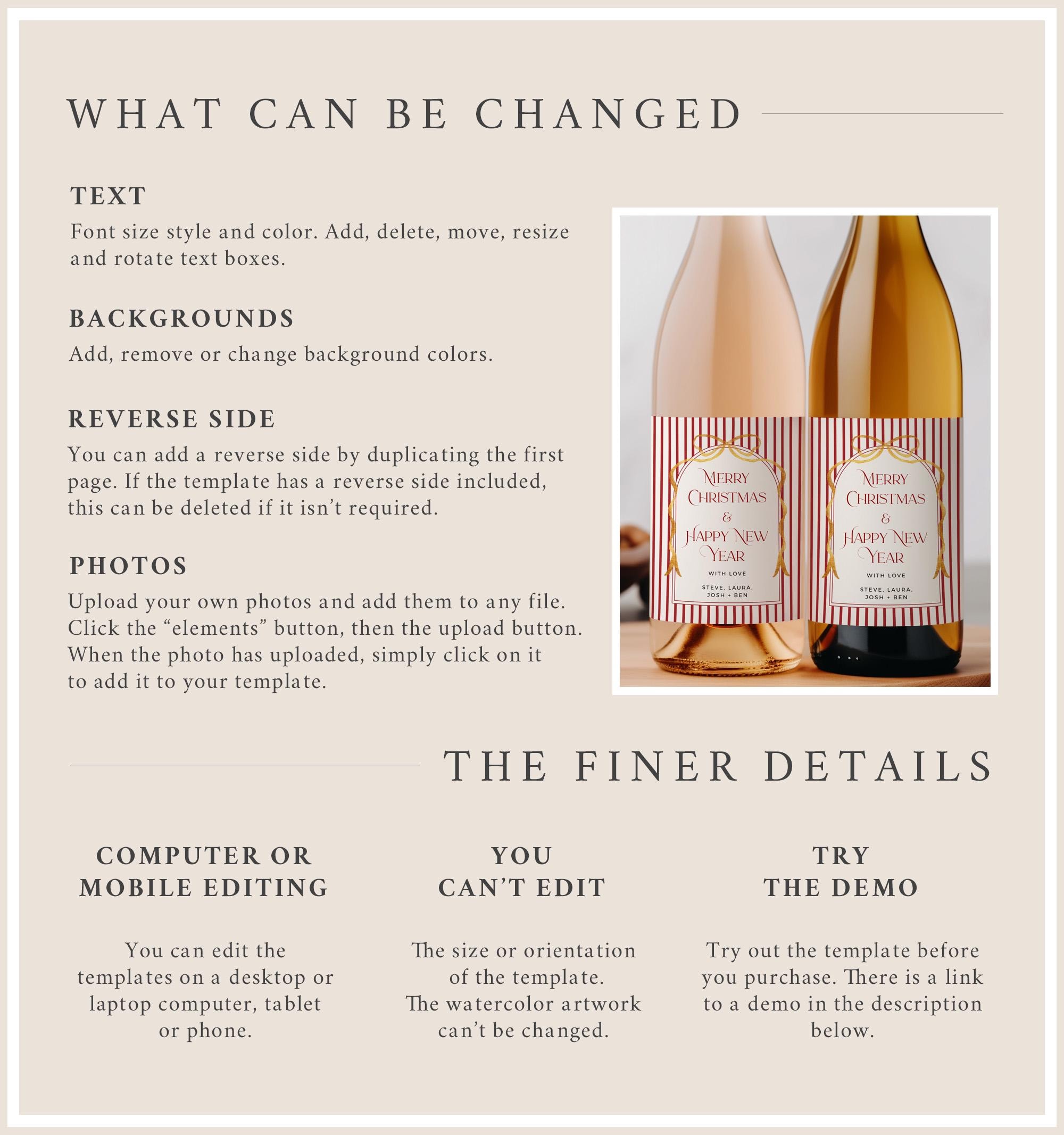 WHAT CAN BE CHANGED

TEXT

Font size style and color. Add, delete, move, resize and rotate text boxes.

BACKGROUNDS

Add, remove or change background colors.

REVERSE SIDE

You can add a reverse side by duplicating the first page. If the template has a reverse side included, this can be deleted if it isn't required.

PHOTOS

Upload your own photos and add them to any file. Click the "elements" button, then the upload button. When the photo has uploaded, simply click on it to add it to your template.

MERRY CHRISTMAS & HAPPY NEW YEAR
WITH LOVE
STEVE, LAURA, JOSH + BEN

MERRY CHRISTMAS & HAPPY NEW YEAR
WITH LOVE
STEVE, LAURA, JOSH + BEN

THE FINER DETAILS

COMPUTER OR MOBILE EDITING

You can edit the templates on a desktop or laptop computer, tablet or phone.

YOU CAN'T EDIT

The size or orientation of the template. The watercolor artwork can't be changed.

TRY THE DEMO

Try out the template before you purchase. There is a link to a demo in the description below.